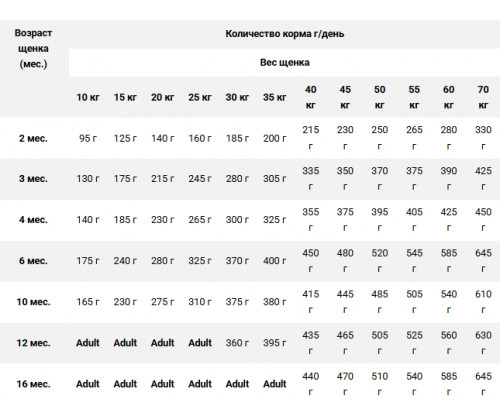 | Возраст щенка (мес.) | Количество корма г/день | | | | | | | | | | | |
|---|---|---|---|---|---|---|---|---|---|---|---|---|
| | Вес щенка | | | | | | | | | | | |
| | 10 кг | 15 кг | 20 кг | 25 кг | 30 кг | 35 кг | 40 кг | 45 кг | 50 кг | 55 кг | 60 кг | 70 кг |
| 2 мес. | 95 г | 125 г | 140 г | 160 г | 185 г | 200 г | 215 г | 230 г | 250 г | 265 г | 280 г | 330 г |
| 3 мес. | 130 г | 175 г | 215 г | 245 г | 280 г | 305 г | 335 г | 350 г | 370 г | 375 г | 390 г | 425 г |
| 4 мес. | 140 г | 185 г | 230 г | 265 г | 300 г | 325 г | 355 г | 375 г | 395 г | 405 г | 425 г | 450 г |
| 6 мес. | 175 г | 240 г | 280 г | 325 г | 370 г | 400 г | 450 г | 480 г | 520 г | 545 г | 585 г | 645 г |
| 10 мес. | 165 г | 230 г | 275 г | 310 г | 375 г | 380 г | 415 г | 445 г | 485 г | 505 г | 540 г | 610 г |
| 12 мес. | Adult | Adult | Adult | Adult | 360 г | 395 г | 435 г | 465 г | 505 г | 525 г | 560 г | 630 г |
| 16 мес. | Adult | Adult | Adult | Adult | Adult | Adult | 440 г | 470 г | 510 г | 540 г | 585 г | 645 г |